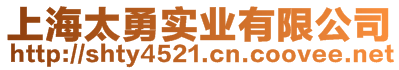 上海太勇实业有限公司
http://shty4521.cn.coovee.net